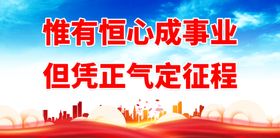 惟有恒心成事业
但凭正气定征程